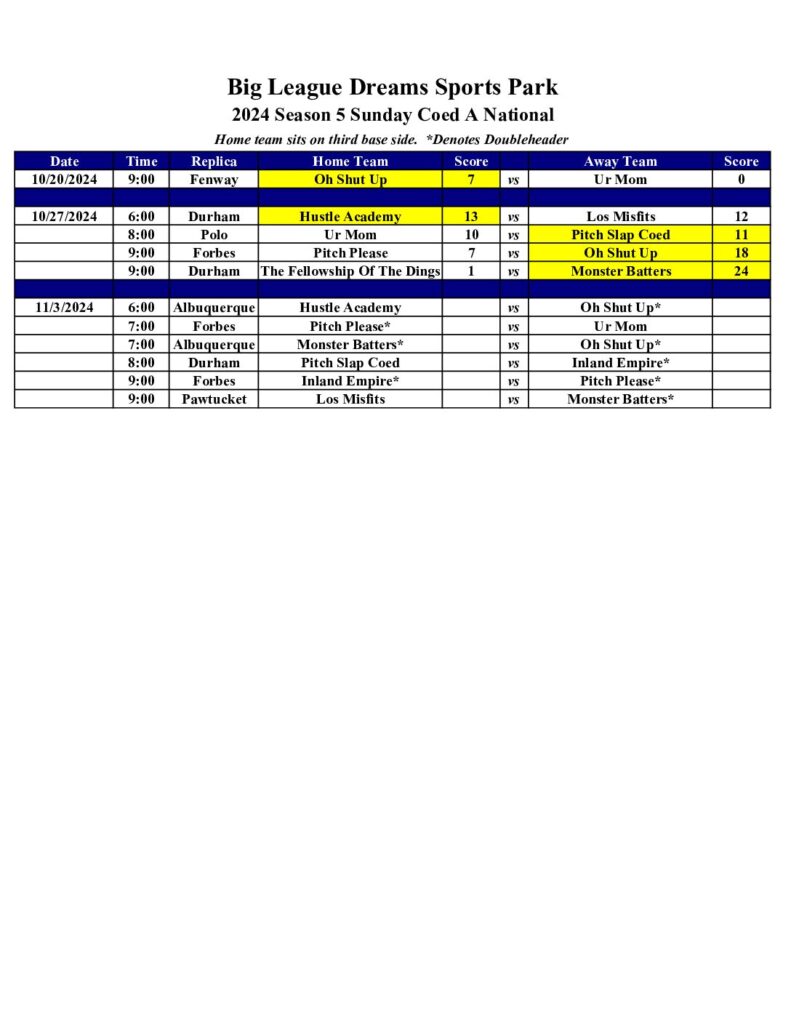 Big League Dreams Sports Park
2024 Season 5 Sunday Coed A National
Home team sits on third base side. *Denotes Doubleheader

| Date | Time | Replica | Home Team | Score | | Away Team | Score |
|---|---|---|---|---|---|---|---|
| 10/20/2024 | 9:00 | Fenway | Oh Shut Up | 7 | vs | Ur Mom | 0 |
| | | | | | | | |
| 10/27/2024 | 6:00 | Durham | Hustle Academy | 13 | vs | Los Misfits | 12 |
| | 8:00 | Polo | Ur Mom | 10 | vs | Pitch Slap Coed | 11 |
| | 9:00 | Forbes | Pitch Please | 7 | vs | Oh Shut Up | 18 |
| | 9:00 | Durham | The Fellowship Of The Dings | 1 | vs | Monster Batters | 24 |
| | | | | | | | |
| 11/3/2024 | 6:00 | Albuquerque | Hustle Academy | | vs | Oh Shut Up* | |
| | 7:00 | Forbes | Pitch Please* | | vs | Ur Mom | |
| | 7:00 | Albuquerque | Monster Batters* | | vs | Oh Shut Up* | |
| | 8:00 | Durham | Pitch Slap Coed | | vs | Inland Empire* | |
| | 9:00 | Forbes | Inland Empire* | | vs | Pitch Please* | |
| | 9:00 | Pawtucket | Los Misfits | | vs | Monster Batters* | |